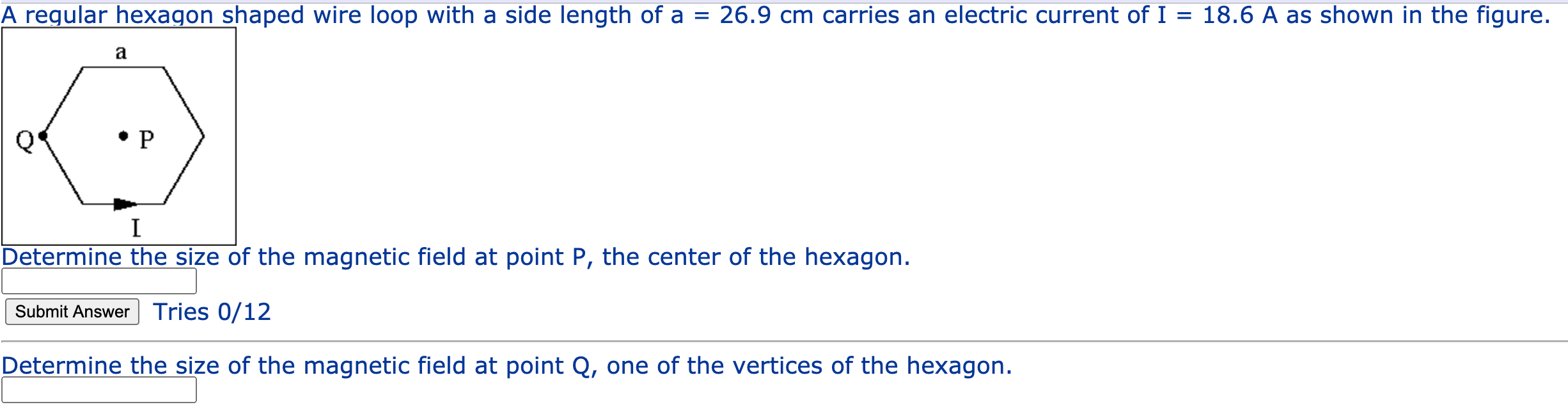 A regular hexagon shaped wire loop with a side length of a = 26.9 cm carries an electric current of I = 18.6 A as shown in the figure.

a

Q

P

I

Determine the size of the magnetic field at point P, the center of the hexagon.

Submit Answer Tries 0/12

Determine the size of the magnetic field at point Q, one of the vertices of the hexagon.